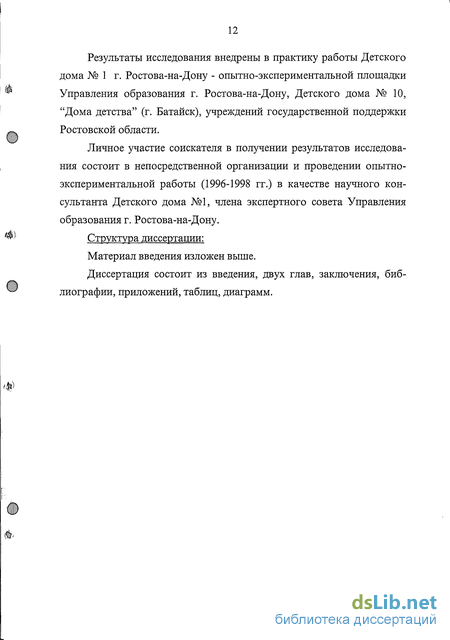 12

Результаты исследования внедрены в практику работы Детского дома № 1 г. Ростова-на-Дону - опытно-экспериментальной площадки Управления образования г. Ростова-на-Дону, Детского дома № 10, “Дома детства” (г. Батайск), учреждений государственной поддержки Ростовской области.

Личное участие соискателя в получении результатов исследования состоит в непосредственной организации и проведении опытно-экспериментальной работы (1996-1998 гг.) в качестве научного консультанта Детского дома №1, члена экспертного совета Управления образования г. Ростова-на-Дону.

Структура диссертации:

Материал введения изложен выше.

Диссертация состоит из введения, двух глав, заключения, библиографии, приложений, таблиц, диаграмм.

dsLib.net
библиотека диссертаций